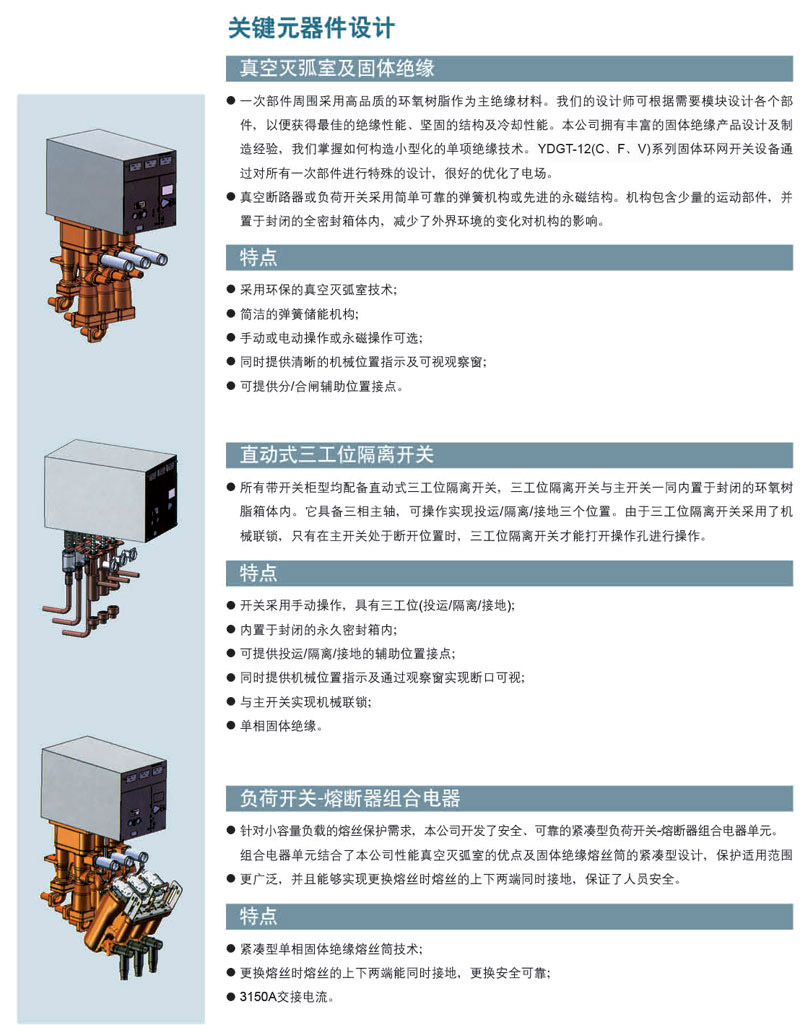 关键元器件设计

真空灭弧室及固体绝缘

● 一次部件周围采用高品质的环氧树脂作为主绝缘材料。我们的设计师可根据需要模块设计各个部件，以便获得最佳的绝缘性能、坚固的结构及冷却性能。本公司拥有丰富的固体绝缘产品设计及制造经验，我们掌握如何构造小型化的单项绝缘技术。YDGT-12(C、F、V)系列固体环网开关设备通过对所有一次部件进行特殊的设计，很好的优化了电场。

● 真空断路器或负荷开关采用简单可靠的弹簧机构或先进的永磁结构。机构包含少量的运动部件，并置于封闭的全密封箱体内，减少了外界环境的变化对机构的影响。

特点

● 采用环保的真空灭弧室技术；
● 简洁的弹簧储能机构；
● 手动或电动操作或永磁操作可选；
● 同时提供清晰的机械位置指示及可视观察窗；
● 可提供分/合闸辅助位置接点。

直动式三工位隔离开关

● 所有带开关柜型均配备直动式三工位隔离开关，三工位隔离开关与主开关一同内置于封闭的环氧树脂箱体内。它具备三相主轴，可操作实现投运/隔离/接地三个位置。由于三工位隔离开关采用了机械联锁，只有在主开关处于断开位置时，三工位隔离开关才能打开操作孔进行操作。

特点

● 开关采用手动操作，具有三工位(投运/隔离/接地)；
● 内置于封闭的永久密封箱内；
● 可提供投运/隔离/接地的辅助位置接点；
● 同时提供机械位置指示及通过观察窗实现断口可视；
● 与主开关实现机械联锁；
● 单相固体绝缘。

负荷开关-熔断器组合电器

● 针对小容量负载的熔丝保护需求，本公司开发了安全、可靠的紧凑型负荷开关-熔断器组合电器单元。组合电器单元结合了本公司性能真空灭弧室的优点及固体绝缘熔丝筒的紧凑型设计，保护适用范围
● 更广泛，并且能够实现更换熔丝时熔丝的上下两端同时接地，保证了人员安全。

特点

● 紧凑型单相固体绝缘熔丝筒技术；
● 更换熔丝时熔丝的上下两端能同时接地，更换安全可靠；
● 3150A交接电流。